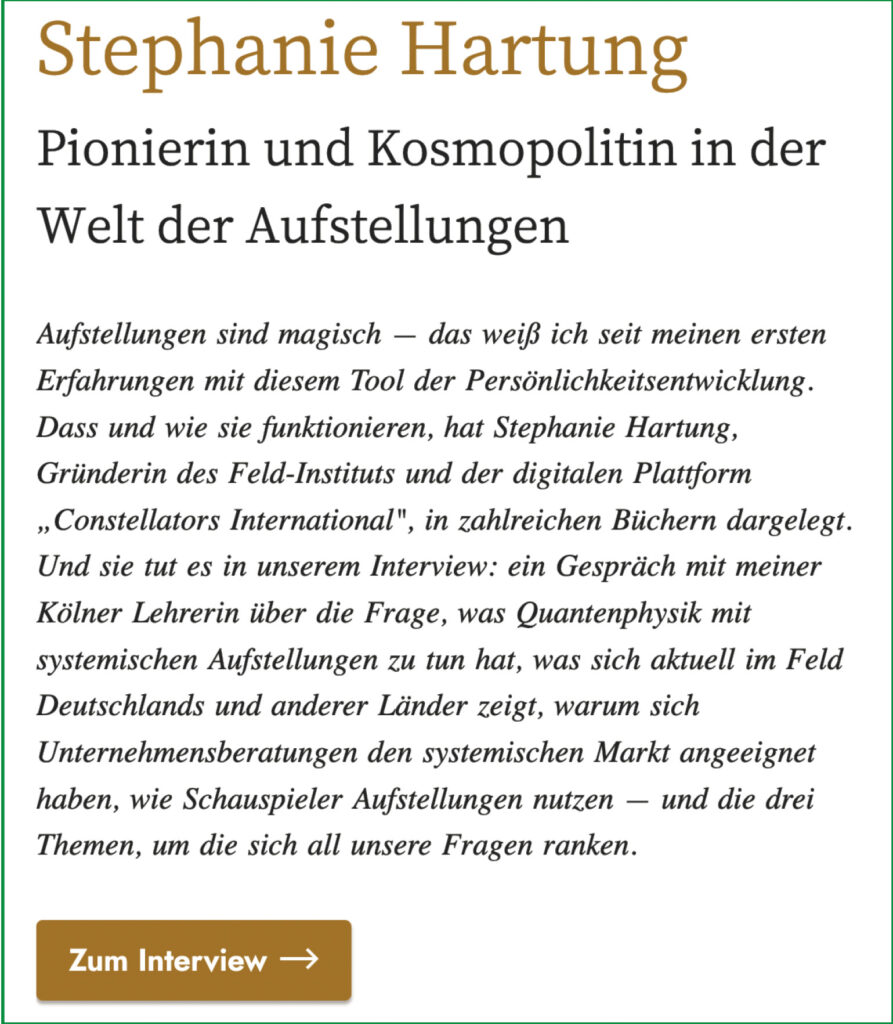 Stephanie Hartung

Pionierin und Kosmopolitin in der Welt der Aufstellungen

Aufstellungen sind magisch — das weiß ich seit meinen ersten Erfahrungen mit diesem Tool der Persönlichkeitsentwicklung. Dass und wie sie funktionieren, hat Stephanie Hartung, Gründerin des Feld-Instituts und der digitalen Plattform „Constellators International", in zahlreichen Büchern dargelegt. Und sie tut es in unserem Interview: ein Gespräch mit meiner Kölner Lehrerin über die Frage, was Quantenphysik mit systemischen Aufstellungen zu tun hat, was sich aktuell im Feld Deutschlands und anderer Länder zeigt, warum sich Unternehmensberatungen den systemischen Markt angeeignet haben, wie Schauspieler Aufstellungen nutzen — und die drei Themen, um die sich all unsere Fragen ranken.

Zum Interview →